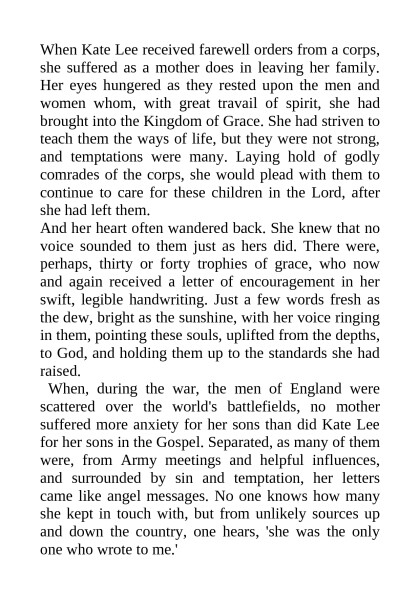 When Kate Lee received farewell orders from a corps, she suffered as a mother does in leaving her family. Her eyes hungered as they rested upon the men and women whom, with great travail of spirit, she had brought into the Kingdom of Grace. She had striven to teach them the ways of life, but they were not strong, and temptations were many. Laying hold of godly comrades of the corps, she would plead with them to continue to care for these children in the Lord, after she had left them.

And her heart often wandered back. She knew that no voice sounded to them just as hers did. There were, perhaps, thirty or forty trophies of grace, who now and again received a letter of encouragement in her swift, legible handwriting. Just a few words fresh as the dew, bright as the sunshine, with her voice ringing in them, pointing these souls, uplifted from the depths, to God, and holding them up to the standards she had raised.

When, during the war, the men of England were scattered over the world's battlefields, no mother suffered more anxiety for her sons than did Kate Lee for her sons in the Gospel. Separated, as many of them were, from Army meetings and helpful influences, and surrounded by sin and temptation, her letters came like angel messages. No one knows how many she kept in touch with, but from unlikely sources up and down the country, one hears, 'she was the only one who wrote to me.'